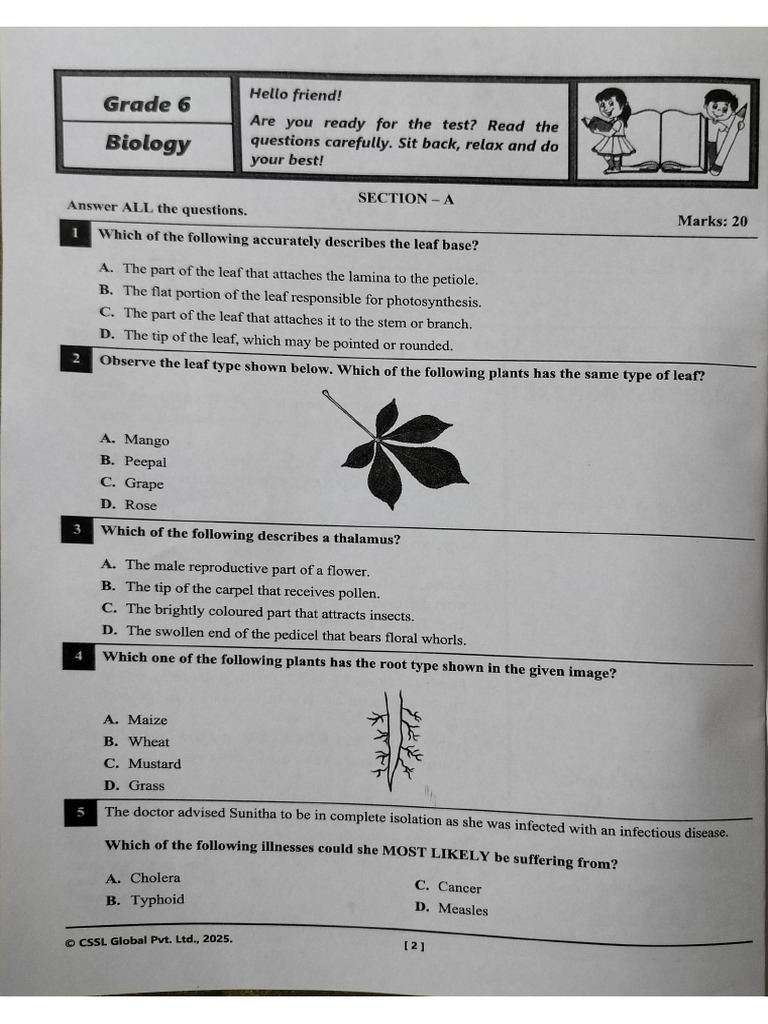 Grade 6

Biology

Hello friend!

Are you ready for the test? Read the questions carefully. Sit back, relax and do your best!

SECTION – A

Answer ALL the questions.

Marks: 20

1 Which of the following accurately describes the leaf base?

A. The part of the leaf that attaches the lamina to the petiole.
B. The flat portion of the leaf responsible for photosynthesis.
C. The part of the leaf that attaches it to the stem or branch.
D. The tip of the leaf, which may be pointed or rounded.

2 Observe the leaf type shown below. Which of the following plants has the same type of leaf?

A. Mango
B. Peepal
C. Grape
D. Rose

3 Which of the following describes a thalamus?

A. The male reproductive part of a flower.
B. The tip of the carpel that receives pollen.
C. The brightly coloured part that attracts insects.
D. The swollen end of the pedicel that bears floral whorls.

4 Which one of the following plants has the root type shown in the given image?

A. Maize
B. Wheat
C. Mustard
D. Grass

5 The doctor advised Sunitha to be in complete isolation as she was infected with an infectious disease.

Which of the following illnesses could she MOST LIKELY be suffering from?

A. Cholera
B. Typhoid
C. Cancer
D. Measles

© CSSL Global Pvt. Ltd., 2025.

[ 2 ]